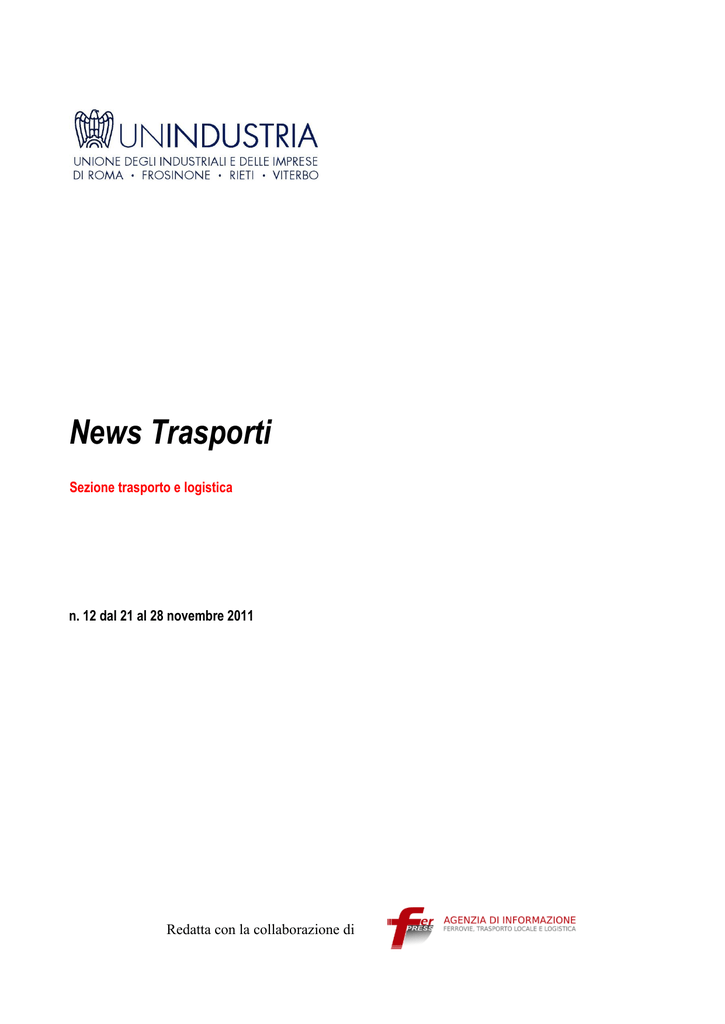 UNINDUSTRIA
UNIONE DEGLI INDUSTRIALI E DELLE IMPRESE
DI ROMA • FROSINONE • RIETI • VITERBO

News Trasporti

Sezione trasporto e logistica

n. 12 dal 21 al 28 novembre 2011

Redatta con la collaborazione di

fer PRESS
AGENZIA DI INFORMAZIONE
FERROVIE, TRASPORTO LOCALE E LOGISTICA